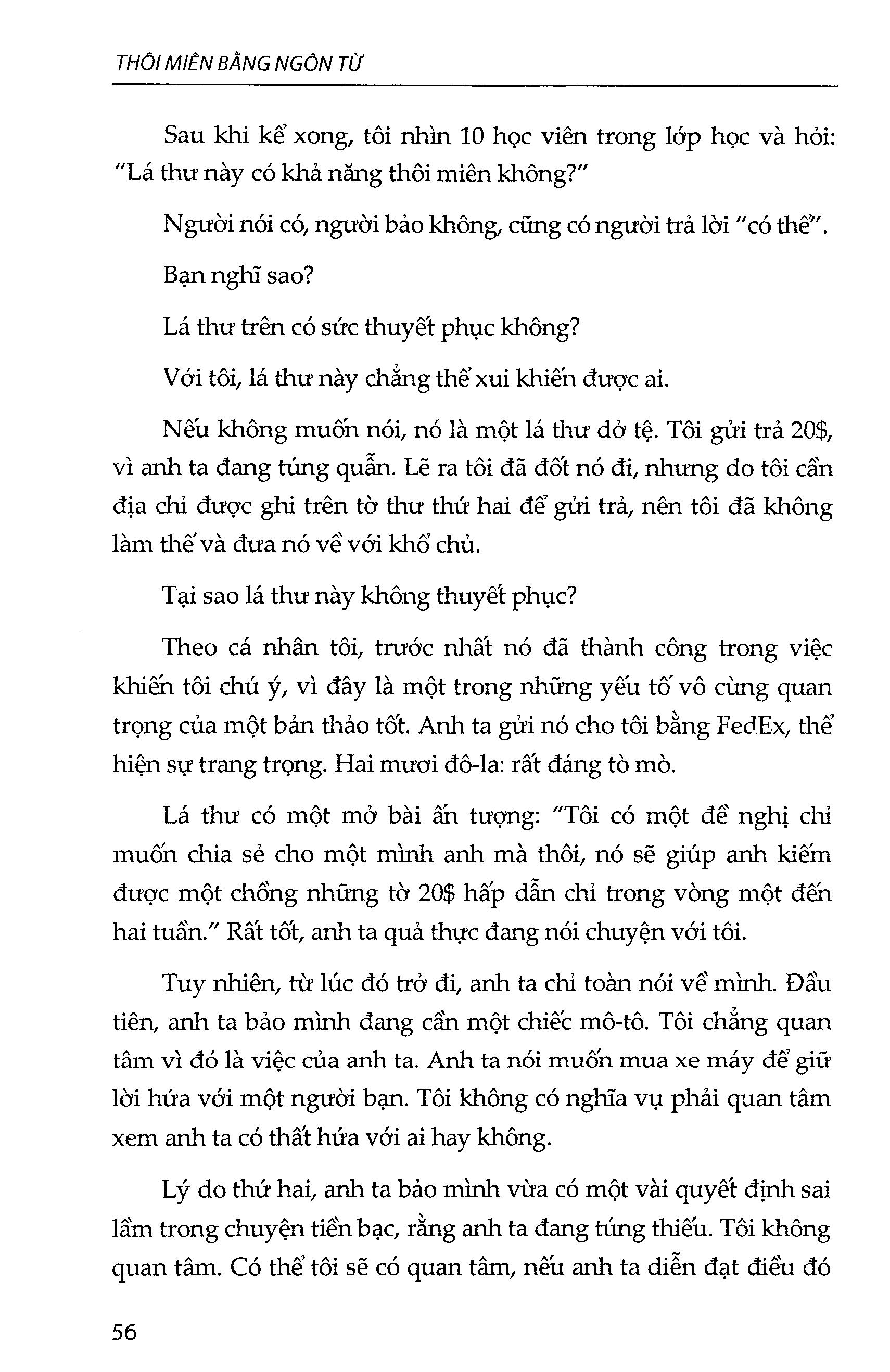 THÔI MIÊN BẰNG NGÔN TỪ

Sau khi kể xong, tôi nhìn 10 học viên trong lớp học và hỏi: "Lá thư này có khả năng thôi miên không?"

Người nói có, người bảo không, cũng có người trả lời "có thể".

Bạn nghĩ sao?

Lá thư trên có sức thuyết phục không?

Với tôi, lá thư này chẳng thể xui khiến được ai.

Nếu không muốn nói, nó là một lá thư dở tệ. Tôi gửi trả 20$, vì anh ta đang túng quẫn. Lẽ ra tôi đã đốt nó đi, nhưng do tôi cần địa chỉ được ghi trên tờ thư thứ hai để gửi trả, nên tôi đã không làm thế và đưa nó về với khổ chủ.

Tại sao lá thư này không thuyết phục?

Theo cá nhân tôi, trước nhất nó đã thành công trong việc khiến tôi chú ý, vì đây là một trong những yếu tố vô cùng quan trọng của một bản thảo tốt. Anh ta gửi nó cho tôi bằng FedEx, thể hiện sự trang trọng. Hai mươi đô-la: rất đáng tò mò.

Lá thư có một mở bài ấn tượng: "Tôi có một đề nghị chỉ muốn chia sẻ cho một mình anh mà thôi, nó sẽ giúp anh kiếm được một chồng những tờ 20$ hấp dẫn chỉ trong vòng một đến hai tuần." Rất tốt, anh ta quả thực đang nói chuyện với tôi.

Tuy nhiên, từ lúc đó trở đi, anh ta chỉ toàn nói về mình. Đầu tiên, anh ta bảo mình đang cần một chiếc mô-tô. Tôi chẳng quan tâm vì đó là việc của anh ta. Anh ta nói muốn mua xe máy để giữ lời hứa với một người bạn. Tôi không có nghĩa vụ phải quan tâm xem anh ta có thất hứa với ai hay không.

Lý do thứ hai, anh ta bảo mình vừa có một vài quyết định sai lầm trong chuyện tiền bạc, rằng anh ta đang túng thiếu. Tôi không quan tâm. Có thể tôi sẽ có quan tâm, nếu anh ta diễn đạt điều đó

56